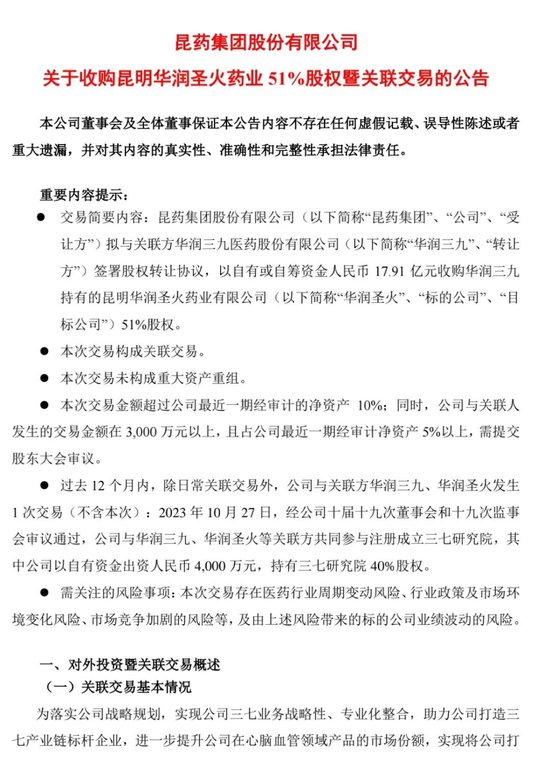 昆药集团股份有限公司
关于收购昆明华润圣火药业 51%股权暨关联交易的公告

本公司董事会及全体董事保证本公告内容不存在任何虚假记载、误导性陈述或者重大遗漏，并对其内容的真实性、准确性和完整性承担法律责任。

重要内容提示：

● 交易简要内容：昆药集团股份有限公司（以下简称“昆药集团”、“公司”、“受让方”）拟与关联方华润三九医药股份有限公司（以下简称“华润三九”、“转让方”）签署股权转让协议，以自有或自筹资金人民币 17.91 亿元收购华润三九持有的昆明华润圣火药业有限公司（以下简称“华润圣火”、“标的公司”、“目标公司”）51%股权。

● 本次交易构成关联交易。

● 本次交易未构成重大资产重组。

● 本次交易金额超过公司最近一期经审计的净资产 10%；同时，公司与关联人发生的交易金额在 3,000 万元以上，且占公司最近一期经审计净资产 5%以上，需提交股东大会审议。

● 过去 12 个月内，除日常关联交易外，公司与关联方华润三九、华润圣火发生 1 次交易（不含本次）：2023 年 10 月 27 日，经公司十届十九次董事会和十九次监事会审议通过，公司与华润三九、华润圣火等关联方共同参与注册成立三七研究院，其中公司以自有资金出资人民币 4,000 万元，持有三七研究院 40%股权。

● 需关注的风险事项：本次交易存在医药行业周期变动风险、行业政策及市场环境变化风险、市场竞争加剧的风险等，及由上述风险带来的标的公司业绩波动的风险。

一、对外投资暨关联交易概述
（一）关联交易基本情况
为落实公司战略规划，实现公司三七业务战略性、专业化整合，助力公司打造三七产业链标杆企业，进一步提升公司在心脑血管领域产品的市场份额，实现将公司打